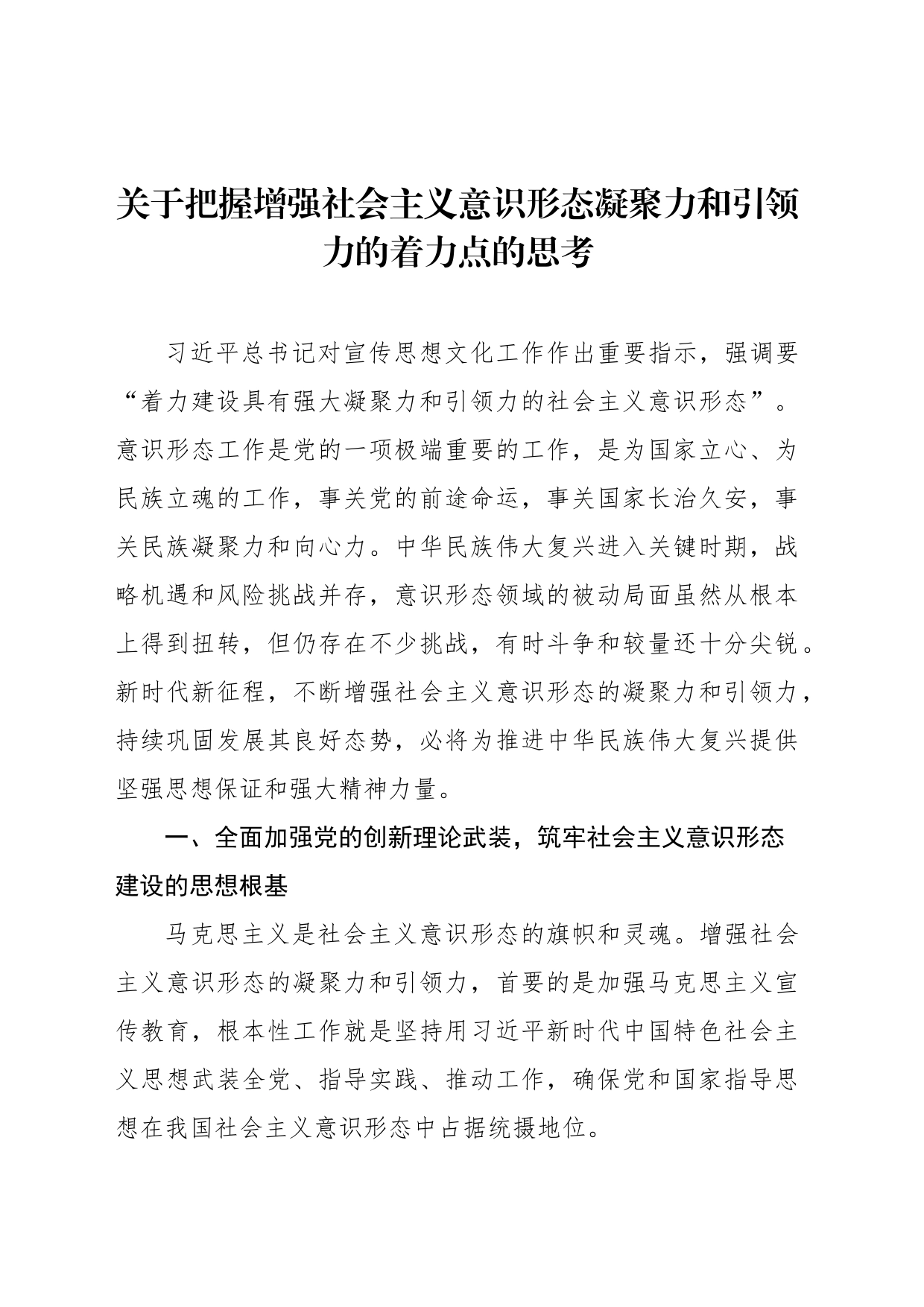 关于把握增强社会主义意识形态凝聚力和引领力的着力点的思考

习近平总书记对宣传思想文化工作作出重要指示，强调要“着力建设具有强大凝聚力和引领力的社会主义意识形态”。意识形态工作是党的一项极端重要的工作，是为国家立心、为民族立魂的工作，事关党的前途命运，事关国家长治久安，事关民族凝聚力和向心力。中华民族伟大复兴进入关键时期，战略机遇和风险挑战并存，意识形态领域的被动局面虽然从根本上得到扭转，但仍存在不少挑战，有时斗争和较量还十分尖锐。新时代新征程，不断增强社会主义意识形态的凝聚力和引领力，持续巩固发展其良好态势，必将为推进中华民族伟大复兴提供坚强思想保证和强大精神力量。

一、全面加强党的创新理论武装，筑牢社会主义意识形态建设的思想根基

马克思主义是社会主义意识形态的旗帜和灵魂。增强社会主义意识形态的凝聚力和引领力，首要的是加强马克思主义宣传教育，根本性工作就是坚持用习近平新时代中国特色社会主义思想武装全党、指导实践、推动工作，确保党和国家指导思想在我国社会主义意识形态中占据统摄地位。